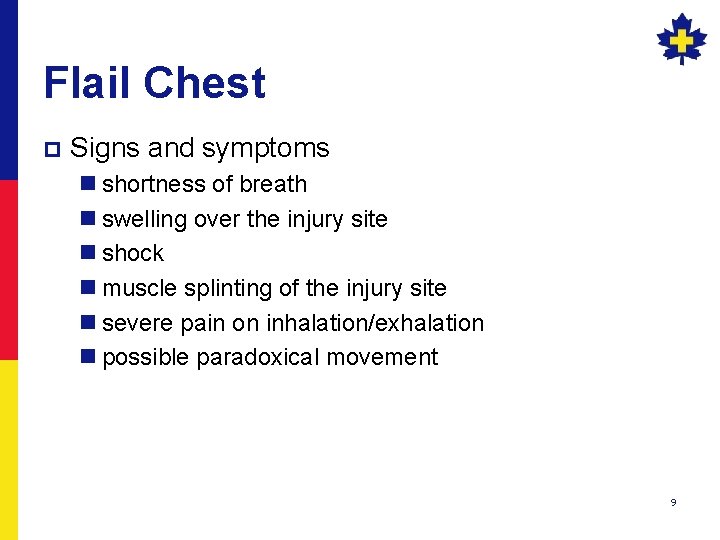 Flail Chest

Signs and symptoms

shortness of breath

swelling over the injury site

shock

muscle splinting of the injury site

severe pain on inhalation/exhalation

possible paradoxical movement

9